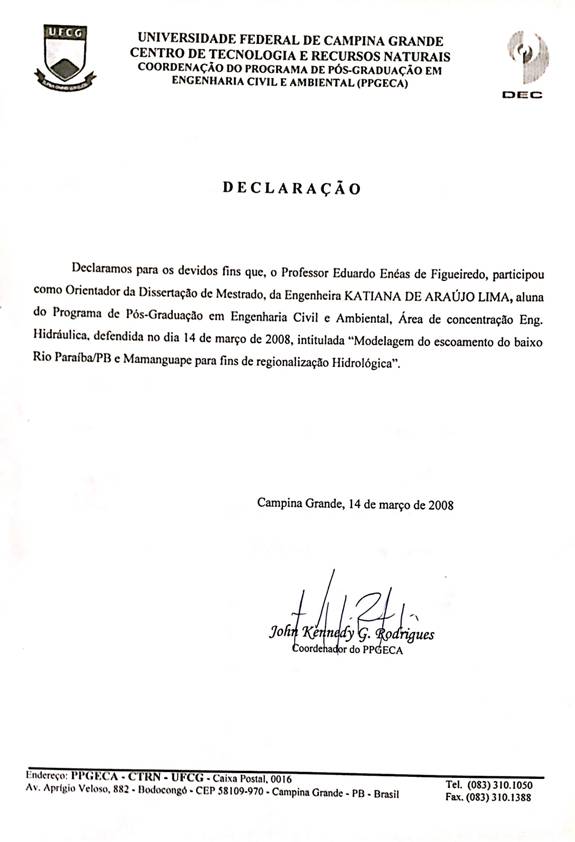 UFCG

UNIVERSIDADE FEDERAL DE CAMPINA GRANDE
CENTRO DE TECNOLOGIA E RECURSOS NATURAIS
COORDENAÇÃO DO PROGRAMA DE PÓS-GRADUAÇÃO EM
ENGENHARIA CIVIL E AMBIENTAL (PPGECA)

DEC

DECLARAÇÃO

Declaramos para os devidos fins que, o Professor Eduardo Enéas de Figueiredo, participou como Orientador da Dissertação de Mestrado, da Engenheira KATIANA DE ARAÚJO LIMA, aluna do Programa de Pós-Graduação em Engenharia Civil e Ambiental, Área de concentração Eng. Hidráulica, defendida no dia 14 de março de 2008, intitulada "Modelagem do escoamento do baixo Rio Paraíba/PB e Mamanguape para fins de regionalização Hidrológica".

Campina Grande, 14 de março de 2008

John Kennedy G. Rodrigues
Coordenador do PPGECA

Endereço: PPGECA - CTRN - UFCG - Caixa Postal, 0016
Av. Aprígio Veloso, 882 - Bodocongó - CEP 58109-970 - Campina Grande - PB - Brasil

Tel. (083) 310.1050
Fax. (083) 310.1388